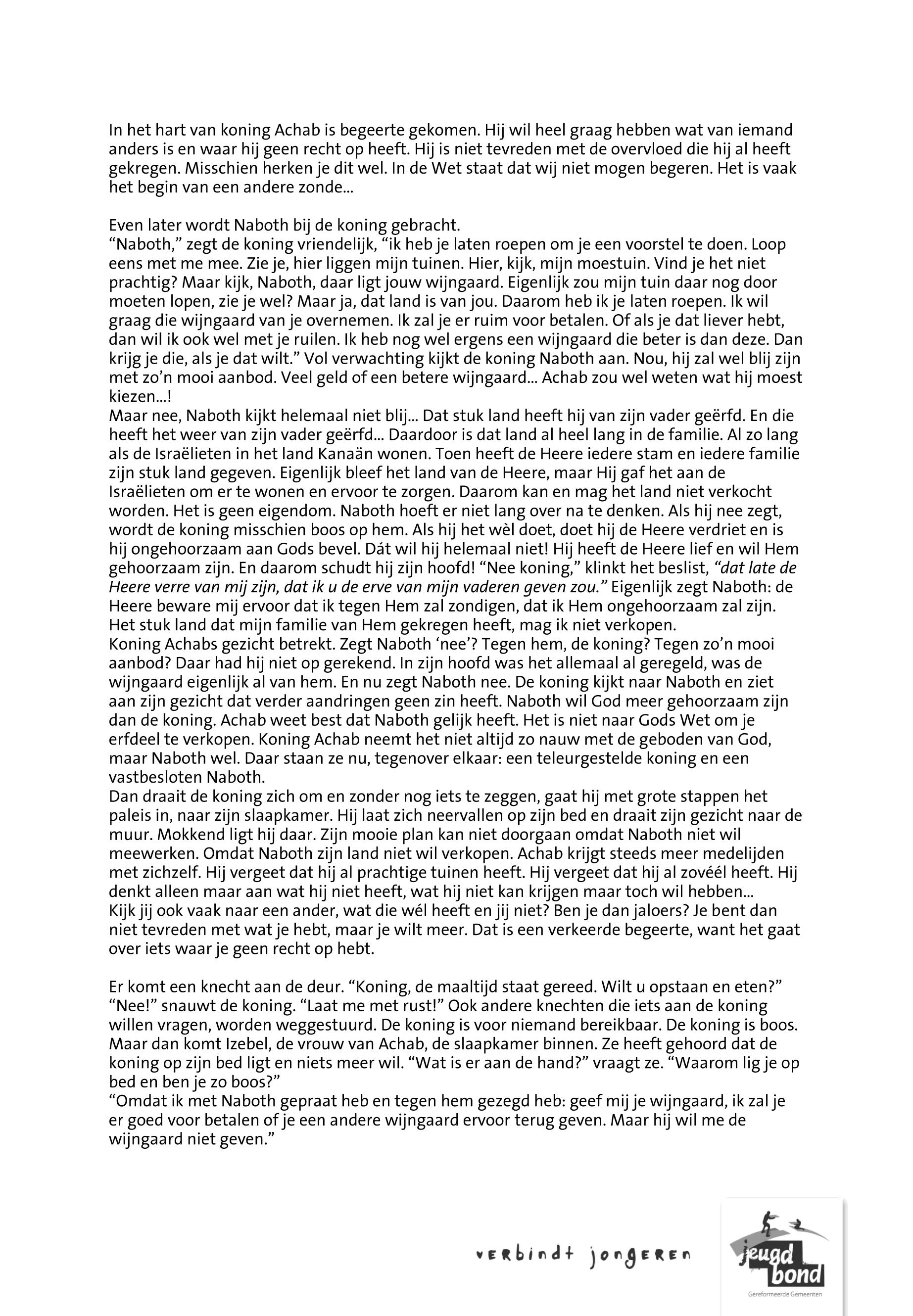 In het hart van koning Achab is begeerte gekomen. Hij wil heel graag hebben wat van iemand anders is en waar hij geen recht op heeft. Hij is niet tevreden met de overvloed die hij al heeft gekregen. Misschien herken je dit wel. In de Wet staat dat wij niet mogen begeren. Het is vaak het begin van een andere zonde...

Even later wordt Naboth bij de koning gebracht.
“Naboth,” zegt de koning vriendelijk, “ik heb je laten roepen om je een voorstel te doen. Loop eens met me mee. Zie je, hier liggen mijn tuinen. Hier, kijk, mijn moestuin. Vind je het niet prachtig? Maar kijk, Naboth, daar ligt jouw wijngaard. Eigenlijk zou mijn tuin daar nog door moeten lopen, zie je wel? Maar ja, dat land is van jou. Daarom heb ik je laten roepen. Ik wil graag die wijngaard van je overnemen. Ik zal je er ruim voor betalen. Of als je dat liever hebt, dan wil ik ook wel met je ruilen. Ik heb nog wel ergens een wijngaard die beter is dan deze. Dan krijg je die, als je dat wilt.” Vol verwachting kijkt de koning Naboth aan. Nou, hij zal wel blij zijn met zo’n mooi aanbod. Veel geld of een betere wijngaard... Achab zou wel weten wat hij moest kiezen...!
Maar nee, Naboth kijkt helemaal niet blij... Dat stuk land heeft hij van zijn vader geërfd. En die heeft het weer van zijn vader geërfd... Daardoor is dat land al heel lang in de familie. Al zo lang als de Israëlieten in het land Kanaän wonen. Toen heeft de Heere iedere stam en iedere familie zijn stuk land gegeven. Eigenlijk bleef het land van de Heere, maar Hij gaf het aan de Israëlieten om er te wonen en ervoor te zorgen. Daarom kan en mag het land niet verkocht worden. Het is geen eigendom. Naboth hoeft er niet lang over na te denken. Als hij nee zegt, wordt de koning misschien boos op hem. Als hij het wèl doet, doet hij de Heere verdriet en is hij ongehoorzaam aan Gods bevel. Dát wil hij helemaal niet! Hij heeft de Heere lief en wil Hem gehoorzaam zijn. En daarom schudt hij zijn hoofd! “Nee koning,” klinkt het beslist, “dat late de Heere verre van mij zijn, dat ik u de erve van mijn vaderen geven zou.” Eigenlijk zegt Naboth: de Heere beware mij ervoor dat ik tegen Hem zal zondigen, dat ik Hem ongehoorzaam zal zijn. Het stuk land dat mijn familie van Hem gekregen heeft, mag ik niet verkopen.
Koning Achabs gezicht betrekt. Zegt Naboth ‘nee’? Tegen hem, de koning? Tegen zo’n mooi aanbod? Daar had hij niet op gerekend. In zijn hoofd was het allemaal al geregeld, was de wijngaard eigenlijk al van hem. En nu zegt Naboth nee. De koning kijkt naar Naboth en ziet aan zijn gezicht dat verder aandringen geen zin heeft. Naboth wil God meer gehoorzaam zijn dan de koning. Achab weet best dat Naboth gelijk heeft. Het is niet naar Gods Wet om je erfdeel te verkopen. Koning Achab neemt het niet altijd zo nauw met de geboden van God, maar Naboth wel. Daar staan ze nu, tegenover elkaar: een teleurgestelde koning en een vastbesloten Naboth.
Dan draait de koning zich om en zonder nog iets te zeggen, gaat hij met grote stappen het paleis in, naar zijn slaapkamer. Hij laat zich neervallen op zijn bed en draait zijn gezicht naar de muur. Mokkend ligt hij daar. Zijn mooie plan kan niet doorgaan omdat Naboth niet wil meewerken. Omdat Naboth zijn land niet wil verkopen. Achab krijgt steeds meer medelijden met zichzelf. Hij vergeet dat hij al prachtige tuinen heeft. Hij vergeet dat hij al zovéél heeft. Hij denkt alleen maar aan wat hij niet heeft, wat hij niet kan krijgen maar toch wil hebben...
Kijk jij ook vaak naar een ander, wat die wél heeft en jij niet? Ben je dan jaloers? Je bent dan niet tevreden met wat je hebt, maar je wilt meer. Dat is een verkeerde begeerte, want het gaat over iets waar je geen recht op hebt.

Er komt een knecht aan de deur. “Koning, de maaltijd staat gereed. Wilt u opstaan en eten?”
“Nee!” snauwt de koning. “Laat me met rust!” Ook andere knechten die iets aan de koning willen vragen, worden weggestuurd. De koning is voor niemand bereikbaar. De koning is boos.
Maar dan komt Izebel, de vrouw van Achab, de slaapkamer binnen. Ze heeft gehoord dat de koning op zijn bed ligt en niets meer wil. “Wat is er aan de hand?” vraagt ze. “Waarom lig je op bed en ben je zo boos?”
“Omdat ik met Naboth gepraat heb en tegen hem gezegd heb: geef mij je wijngaard, ik zal je er goed voor betalen of je een andere wijngaard ervoor terug geven. Maar hij wil me de wijngaard niet geven.”

verbindt jongeren

jeugd bond
Gereformeerde Gemeenten